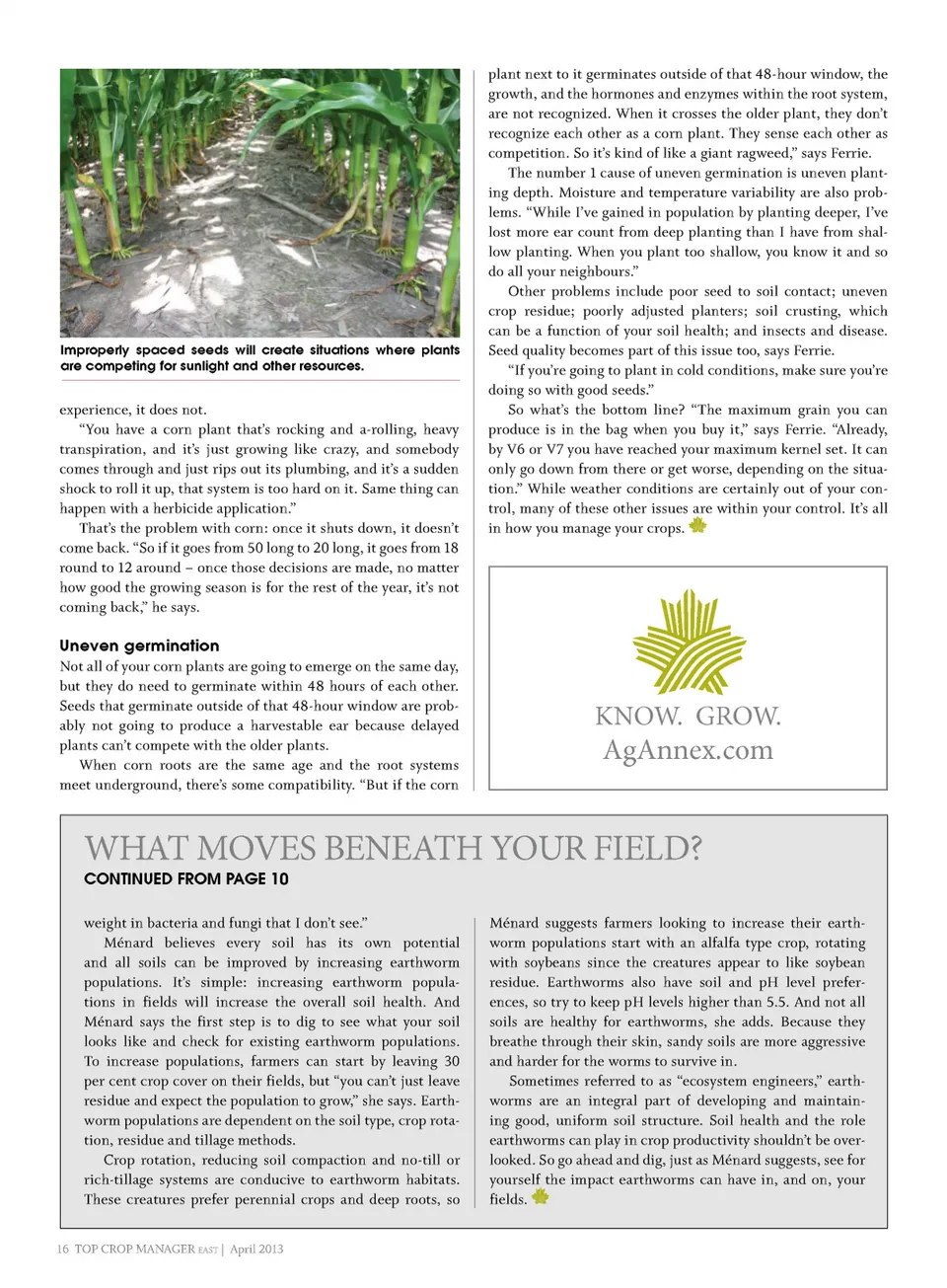 Improperly spaced seeds will create situations where plants are competing for sunlight and other resources.

experience, it does not.

"You have a corn plant that's rocking and a-rolling, heavy transpiration, and it's just growing like crazy, and somebody comes through and just rips out its plumbing, and it's a sudden shock to roll it up, that system is too hard on it. Same thing can happen with a herbicide application."

That's the problem with corn: once it shuts down, it doesn't come back. "So if it goes from 50 long to 20 long, it goes from 18 round to 12 around – once those decisions are made, no matter how good the growing season is for the rest of the year, it's not coming back," he says.

Uneven germination

Not all of your corn plants are going to emerge on the same day, but they do need to germinate within 48 hours of each other. Seeds that germinate outside of that 48-hour window are probably not going to produce a harvestable ear because delayed plants can't compete with the older plants.

When corn roots are the same age and the root systems meet underground, there's some compatibility. "But if the corn plant next to it germinates outside of that 48-hour window, the growth, and the hormones and enzymes within the root system, are not recognized. When it crosses the older plant, they don't recognize each other as a corn plant. They sense each other as competition. So it's kind of like a giant ragweed," says Ferrie.

The number 1 cause of uneven germination is uneven planting depth. Moisture and temperature variability are also problems. "While I've gained in population by planting deeper, I've lost more ear count from deep planting than I have from shallow planting. When you plant too shallow, you know it and so do all your neighbours."

Other problems include poor seed to soil contact; uneven crop residue; poorly adjusted planters; soil crusting, which can be a function of your soil health; and insects and disease. Seed quality becomes part of this issue too, says Ferrie.

"If you're going to plant in cold conditions, make sure you're doing so with good seeds."

So what's the bottom line? "The maximum grain you can produce is in the bag when you buy it," says Ferrie. "Already, by V6 or V7 you have reached your maximum kernel set. It can only go down from there or get worse, depending on the situation." While weather conditions are certainly out of your control, many of these other issues are within your control. It's all in how you manage your crops.

KNOW. GROW.
AgAnnex.com

WHAT MOVES BENEATH YOUR FIELD?
CONTINUED FROM PAGE 10

weight in bacteria and fungi that I don't see."

Ménard believes every soil has its own potential and all soils can be improved by increasing earthworm populations. It's simple: increasing earthworm populations in fields will increase the overall soil health. And Ménard says the first step is to dig to see what your soil looks like and check for existing earthworm populations. To increase populations, farmers can start by leaving 30 per cent crop cover on their fields, but "you can't just leave residue and expect the population to grow," she says. Earthworm populations are dependent on the soil type, crop rotation, residue and tillage methods.

Crop rotation, reducing soil compaction and no-till or rich-tillage systems are conducive to earthworm habitats. These creatures prefer perennial crops and deep roots, so Ménard suggests farmers looking to increase their earthworm populations start with an alfalfa type crop, rotating with soybeans since the creatures appear to like soybean residue. Earthworms also have soil and pH level preferences, so try to keep pH levels higher than 5.5. And not all soils are healthy for earthworms, she adds. Because they breathe through their skin, sandy soils are more aggressive and harder for the worms to survive in.

Sometimes referred to as "ecosystem engineers," earthworms are an integral part of developing and maintaining good, uniform soil structure. Soil health and the role earthworms can play in crop productivity shouldn't be overlooked. So go ahead and dig, just as Ménard suggests, see for yourself the impact earthworms can have in, and on, your fields.

16 TOP CROP MANAGER EAST | April 2013